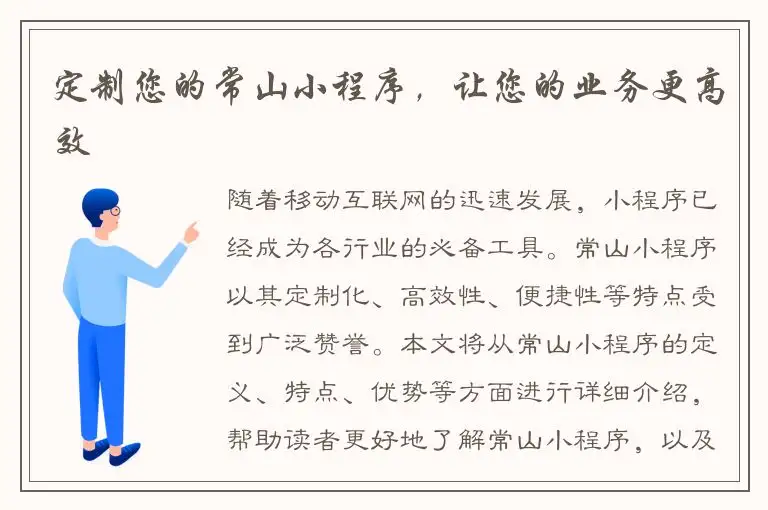 定制您的常山小程序，让您的业务更高效

随着移动互联网的迅速发展，小程序已经成为各行业的必备工具。常山小程序以其定制化、高效性、便捷性等特点受到广泛赞誉。本文将从常山小程序的定义、特点、优势等方面进行详细介绍，帮助读者更好地了解常山小程序，以及